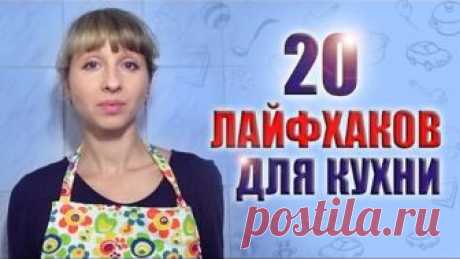 20
ЛАЙФХАКОВ
ДЛЯ КУХНИ
postila.ru